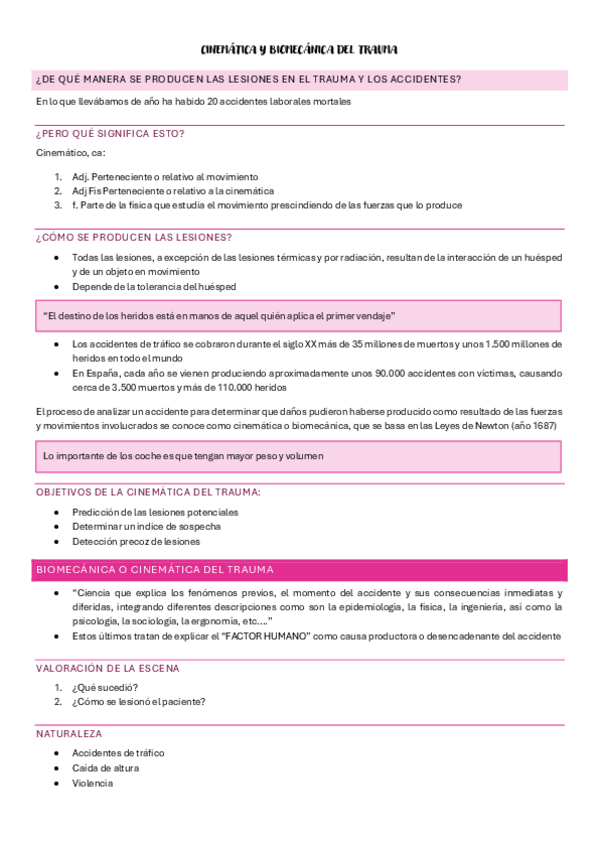 CINEMÁTICA Y BIOMECÁNICA DEL TRAUMA

¿DE QUÉ MANERA SE PRODUCEN LAS LESIONES EN EL TRAUMA Y LOS ACCIDENTES?

En lo que llevábamos de año ha habido 20 accidentes laborales mortales

¿PERO QUÉ SIGNIFICA ESTO?

Cinemático, ca:

1. Adj. Perteneciente o relativo al movimiento
2. Adj Fis Perteneciente o relativo a la cinemática
3. f. Parte de la física que estudia el movimiento prescindiendo de las fuerzas que lo produce

¿CÓMO SE PRODUCEN LAS LESIONES?

- Todas las lesiones, a excepción de las lesiones térmicas y por radiación, resultan de la interacción de un huésped y de un objeto en movimiento
- Depende de la tolerancia del huésped

"El destino de los heridos está en manos de aquel quién aplica el primer vendaje"

- Los accidentes de tráfico se cobraron durante el siglo XX más de 35 millones de muertos y unos 1.500 millones de heridos en todo el mundo
- En España, cada año se vienen produciendo aproximadamente unos 90.000 accidentes con víctimas, causando cerca de 3.500 muertos y más de 110.000 heridos

El proceso de analizar un accidente para determinar que daños pudieron haberse producido como resultado de las fuerzas y movimientos involucrados se conoce como cinemática o biomecánica, que se basa en las Leyes de Newton (año 1687)

Lo importante de los coche es que tengan mayor peso y volumen

OBJETIVOS DE LA CINEMÁTICA DEL TRAUMA:

- Predicción de las lesiones potenciales
- Determinar un índice de sospecha
- Detección precoz de lesiones

BIOMECÁNICA O CINEMÁTICA DEL TRAUMA

- "Ciencia que explica los fenómenos previos, el momento del accidente y sus consecuencias inmediatas y diferidas, integrando diferentes descripciones como son la epidemiología, la física, la ingeniería, así como la psicología, la sociología, la ergonomía, etc…."
- Estos últimos tratan de explicar el "FACTOR HUMANO" como causa productora o desencadenante del accidente

VALORACIÓN DE LA ESCENA

1. ¿Qué sucedió?
2. ¿Cómo se lesionó el paciente?

NATURALEZA

- Accidentes de tráfico
- Caída de altura
- Violencia